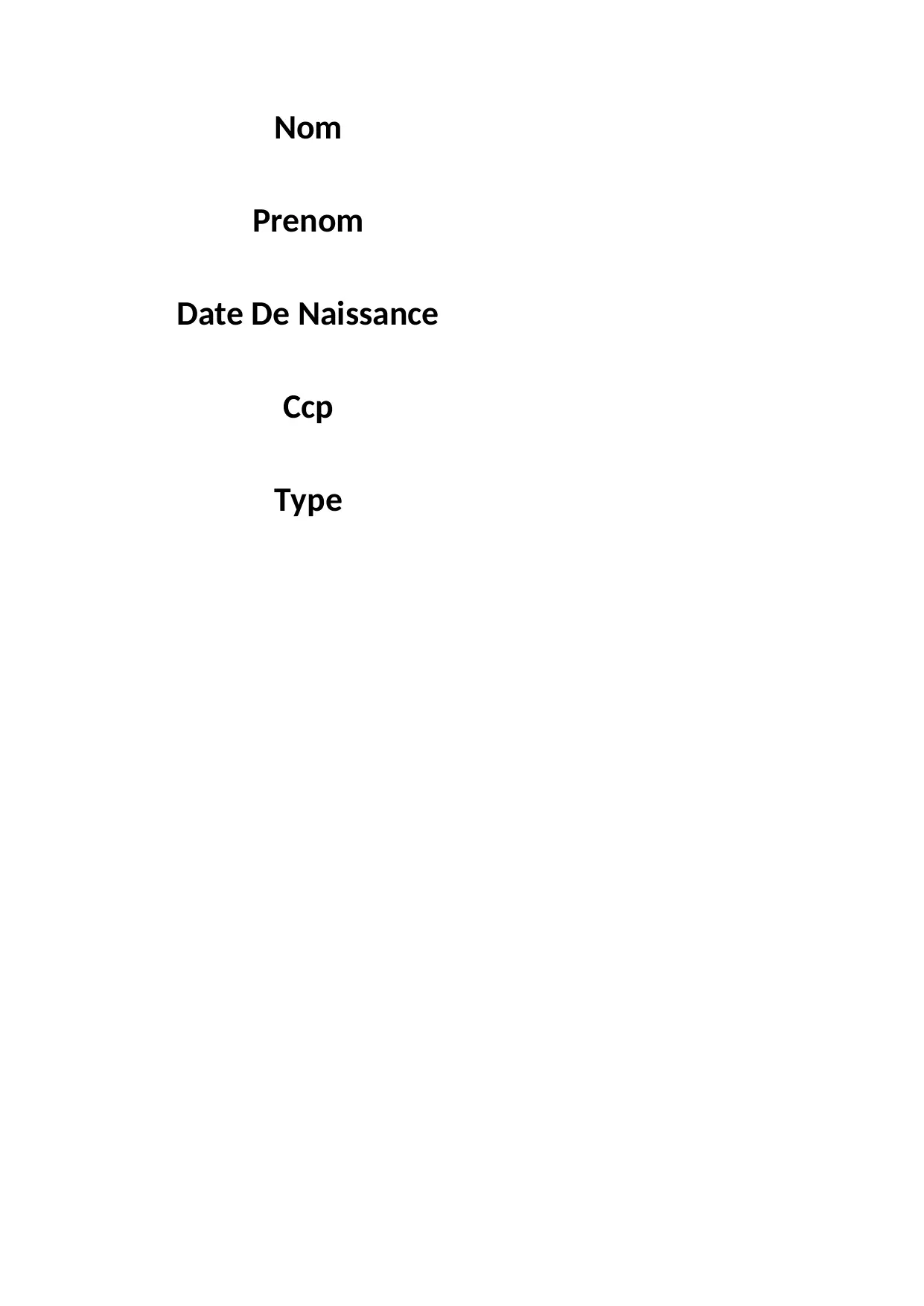 Nom

Prenom

Date De Naissance

Ccp

Type